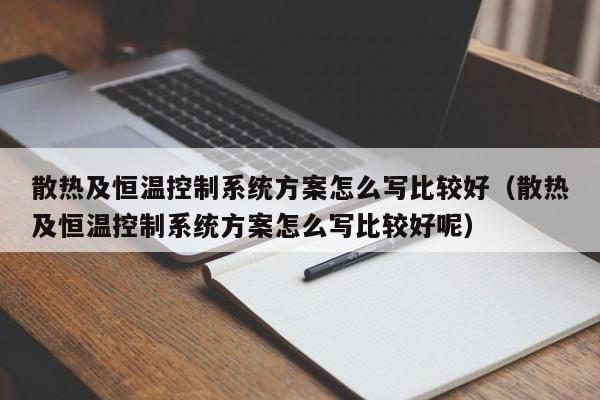 散热及恒温控制系统方案怎么写比较好（散热及恒温控制系统方案怎么写比较好呢）